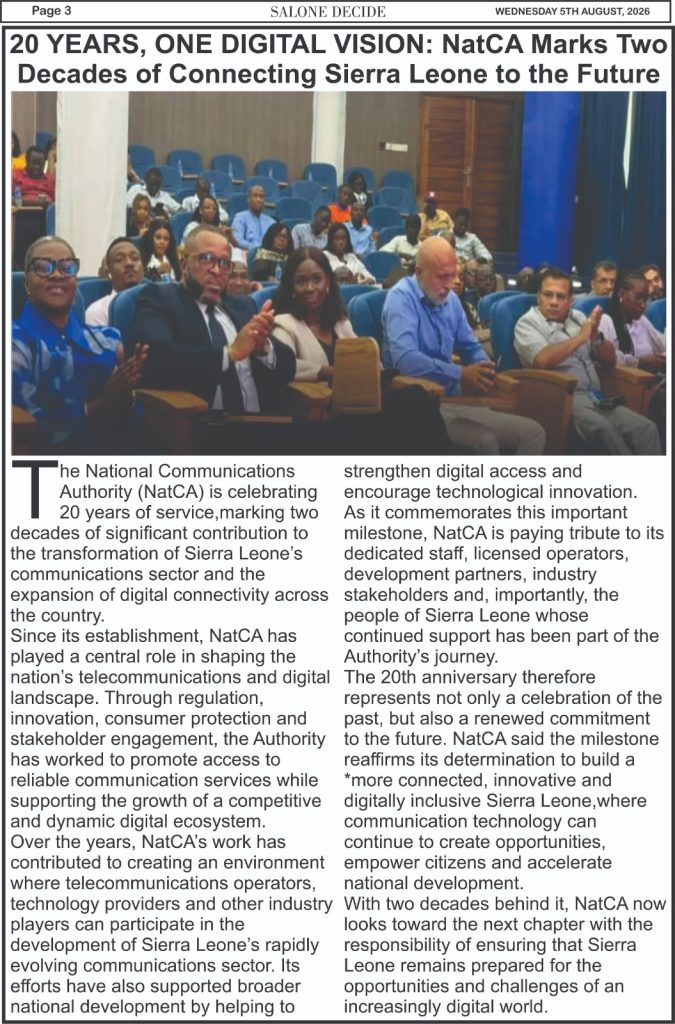 Page 3 SALONE DECIDE WEDNESDAY 5TH AUGUST, 2026

20 YEARS, ONE DIGITAL VISION: NatCA Marks Two Decades of Connecting Sierra Leone to the Future

The National Communications Authority (NatCA) is celebrating 20 years of service,marking two decades of significant contribution to the transformation of Sierra Leone's communications sector and the expansion of digital connectivity across the country.
Since its establishment, NatCA has played a central role in shaping the nation's telecommunications and digital landscape. Through regulation, innovation, consumer protection and stakeholder engagement, the Authority has worked to promote access to reliable communication services while supporting the growth of a competitive and dynamic digital ecosystem.
Over the years, NatCA's work has contributed to creating an environment where telecommunications operators, technology providers and other industry players can participate in the development of Sierra Leone's rapidly evolving communications sector. Its efforts have also supported broader national development by helping to strengthen digital access and encourage technological innovation.
As it commemorates this important milestone, NatCA is paying tribute to its dedicated staff, licensed operators, development partners, industry stakeholders and, importantly, the people of Sierra Leone whose continued support has been part of the Authority's journey.
The 20th anniversary therefore represents not only a celebration of the past, but also a renewed commitment to the future. NatCA said the milestone reaffirms its determination to build a *more connected, innovative and digitally inclusive Sierra Leone,where communication technology can continue to create opportunities, empower citizens and accelerate national development.
With two decades behind it, NatCA now looks toward the next chapter with the responsibility of ensuring that Sierra Leone remains prepared for the opportunities and challenges of an increasingly digital world.